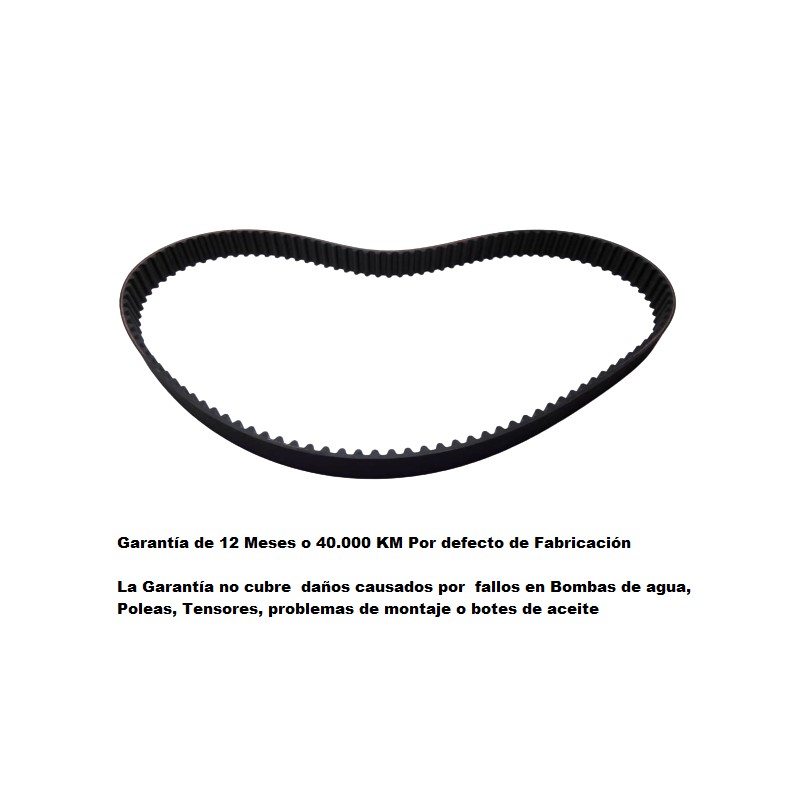 Garantía de 12 Meses o 40.000 KM Por defecto de Fabricación

La Garantía no cubre daños causados por fallos en Bombas de agua, Poleas, Tensores, problemas de montaje o botes de aceite